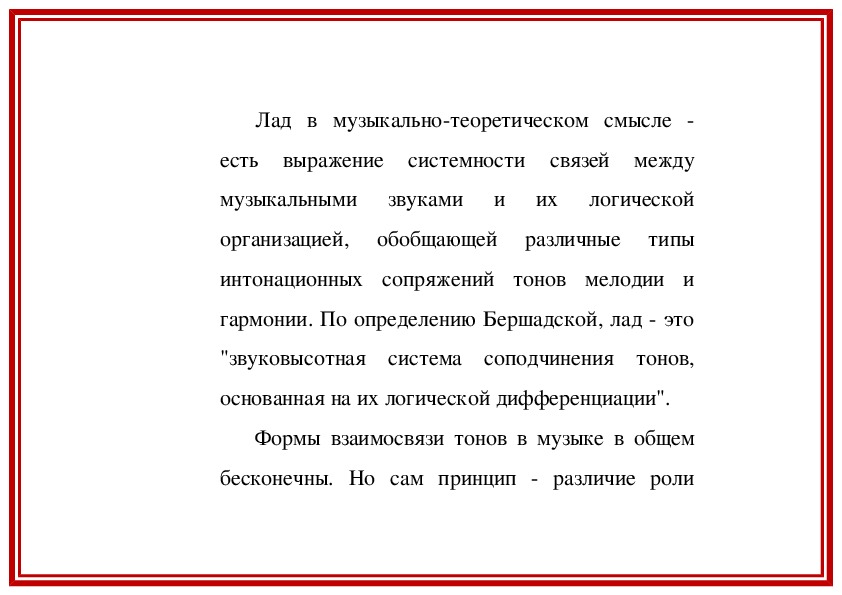 Лад в музыкально-теоретическом смысле - есть выражение системности связей между музыкальными звуками и их логической организацией, обобщающей различные типы интонационных сопряжений тонов мелодии и гармонии. По определению Бершадской, лад - это "звуковысотная система соподчинения тонов, основанная на их логической дифференциации".

Формы взаимосвязи тонов в музыке в общем бесконечны. Но сам принцип - различие роли